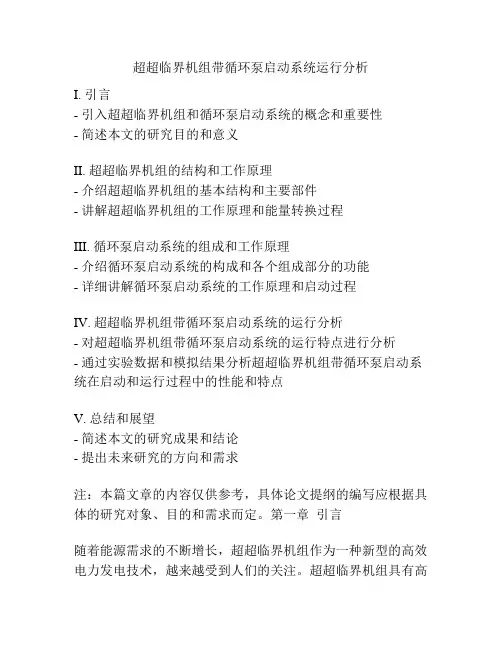 超超临界机组带循环泵启动系统运行分析

I. 引言
- 引入超超临界机组和循环泵启动系统的概念和重要性
- 简述本文的研究目的和意义

II. 超超临界机组的结构和工作原理
- 介绍超超临界机组的基本结构和主要部件
- 讲解超超临界机组的工作原理和能量转换过程

III. 循环泵启动系统的组成和工作原理
- 介绍循环泵启动系统的构成和各个组成部分的功能
- 详细讲解循环泵启动系统的工作原理和启动过程

IV. 超超临界机组带循环泵启动系统的运行分析
- 对超超临界机组带循环泵启动系统的运行特点进行分析
- 通过实验数据和模拟结果分析超超临界机组带循环泵启动系统在启动和运行过程中的性能和特点

V. 总结和展望
- 简述本文的研究成果和结论
- 提出未来研究的方向和需求

注：本篇文章的内容仅供参考，具体论文提纲的编写应根据具体的研究对象、目的和需求而定。第一章 引言

随着能源需求的不断增长，超超临界机组作为一种新型的高效电力发电技术，越来越受到人们的关注。超超临界机组具有高